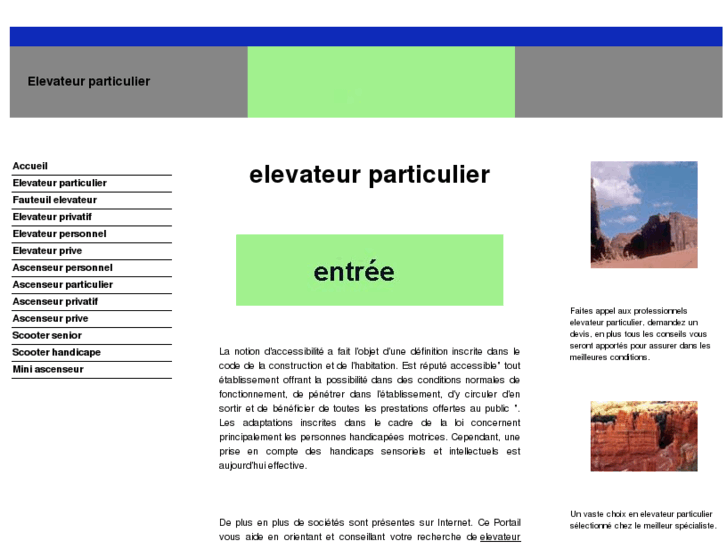 Elevateur particulier

Accueil
Elevateur particulier
Fauteuil elevateur
Elevateur privatif
Elevateur personnel
Elevateur prive
Ascenseur personnel
Ascenseur particulier
Ascenseur privatif
Ascenseur prive
Scooter senior
Scooter handicape
Mini ascenseur

elevateur particulier

entrée

La notion d'accessibilité a fait l'objet d'une définition inscrite dans le code de la construction et de l'habitation. Est réputé accessible" tout établissement offrant la possibilité dans des conditions normales de fonctionnement, de pénétrer dans l'établissement, d'y circuler d'en sortir et de bénéficier de toutes les prestations offertes au public ". Les adaptations inscrites dans le cadre de la loi concernent principalement les personnes handicapées motrices. Cependant, une prise en compte des handicaps sensoriels et intellectuels est aujourd'hui effective.

De plus en plus de sociétés sont présentes sur Internet. Ce Portail vous aide en orientant et conseillant votre recherche de elevateur

Faites appel aux professionnels elevateur particulier, demandez un devis, en plus tous les conseils vous seront apportés pour assurer dans les meilleures conditions.

Un vaste choix en elevateur particulier sélectionné chez le meilleur spécialiste.